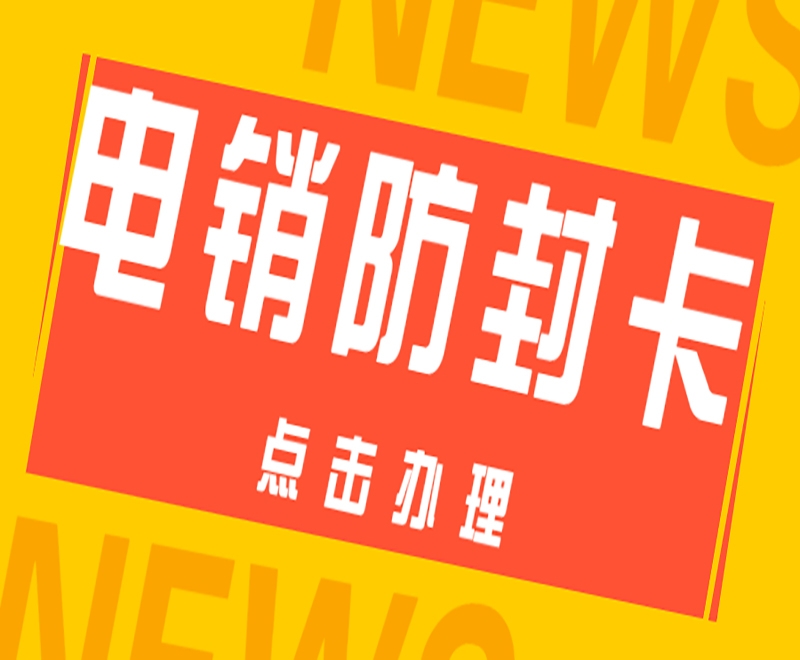 NEWS

电销防封卡

点击办理

NEWS